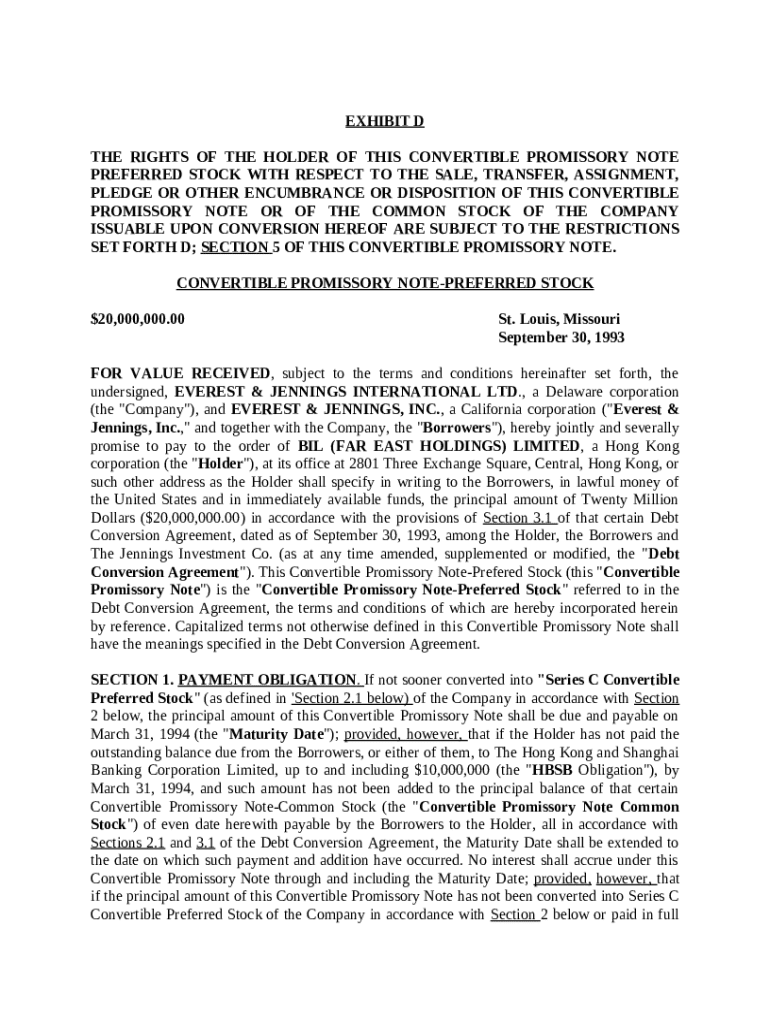 EXHIBIT D

THE RIGHTS OF THE HOLDER OF THIS CONVERTIBLE PROMISSORY NOTE PREFERRED STOCK WITH RESPECT TO THE SALE, TRANSFER, ASSIGNMENT, PLEDGE OR OTHER ENCUMBRANCE OR DISPOSITION OF THIS CONVERTIBLE PROMISSORY NOTE OR OF THE COMMON STOCK OF THE COMPANY ISSUABLE UPON CONVERSION HEREOF ARE SUBJECT TO THE RESTRICTIONS SET FORTH D; SECTION 5 OF THIS CONVERTIBLE PROMISSORY NOTE.

CONVERTIBLE PROMISSORY NOTE-PREFERRED STOCK

$20,000,000.00

St. Louis, Missouri
September 30, 1993

FOR VALUE RECEIVED, subject to the terms and conditions hereinafter set forth, the undersigned, EVEREST & JENNINGS INTERNATIONAL LTD., a Delaware corporation (the "Company"), and EVEREST & JENNINGS, INC., a California corporation ("Everest & Jennings, Inc.," and together with the Company, the "Borrowers"), hereby jointly and severally promise to pay to the order of BIL (FAR EAST HOLDINGS) LIMITED, a Hong Kong corporation (the "Holder"), at its office at 2801 Three Exchange Square, Central, Hong Kong, or such other address as the Holder shall specify in writing to the Borrowers, in lawful money of the United States and in immediately available funds, the principal amount of Twenty Million Dollars ($20,000,000.00) in accordance with the provisions of Section 3.1 of that certain Debt Conversion Agreement, dated as of September 30, 1993, among the Holder, the Borrowers and The Jennings Investment Co. (as at any time amended, supplemented or modified, the "Debt Conversion Agreement"). This Convertible Promissory Note-Prefered Stock (this "Convertible Promissory Note") is the "Convertible Promissory Note-Preferred Stock" referred to in the Debt Conversion Agreement, the terms and conditions of which are hereby incorporated herein by reference. Capitalized terms not otherwise defined in this Convertible Promissory Note shall have the meanings specified in the Debt Conversion Agreement.

SECTION 1. PAYMENT OBLIGATION. If not sooner converted into "Series C Convertible Preferred Stock" (as defined in 'Section 2.1 below) of the Company in accordance with Section 2 below, the principal amount of this Convertible Promissory Note shall be due and payable on March 31, 1994 (the "Maturity Date"); provided, however, that if the Holder has not paid the outstanding balance due from the Borrowers, or either of them, to The Hong Kong and Shanghai Banking Corporation Limited, up to and including $10,000,000 (the "HBSB Obligation"), by March 31, 1994, and such amount has not been added to the principal balance of that certain Convertible Promissory Note-Common Stock (the "Convertible Promissory Note Common Stock") of even date herewith payable by the Borrowers to the Holder, all in accordance with Sections 2.1 and 3.1 of the Debt Conversion Agreement, the Maturity Date shall be extended to the date on which such payment and addition have occurred. No interest shall accrue under this Convertible Promissory Note through and including the Maturity Date; provided, however, that if the principal amount of this Convertible Promissory Note has not been converted into Series C Convertible Preferred Stock of the Company in accordance with Section 2 below or paid in full